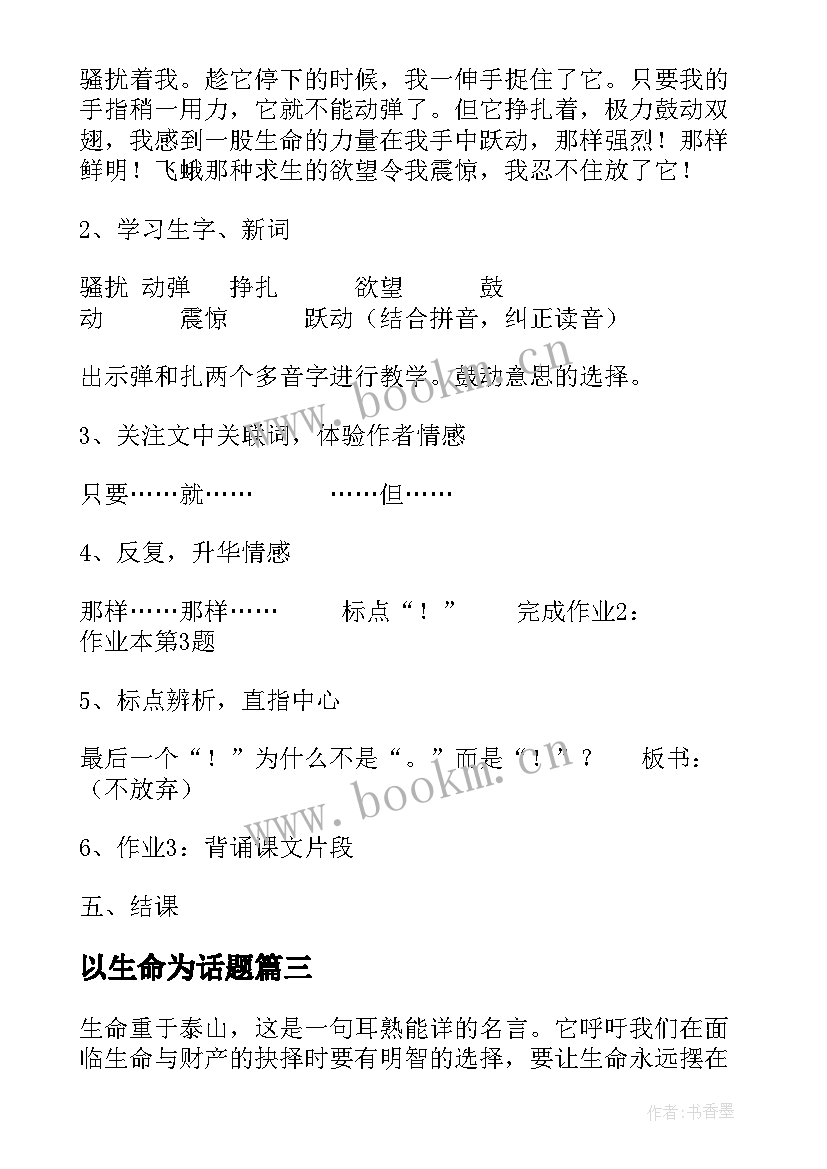 骚扰着我。趁它停下的时候，我一伸手捉住了它。只要我的手指稍一用力，它就不能动弹了。但它挣扎着，极力鼓动双翅，我感到一股生命的力量在我手中跃动，那样强烈！那样鲜明！飞蛾那种求生的欲望令我震惊，我忍不住放了它！

2、学习生字、新词

骚扰 动弹 挣扎 欲望 鼓动 震惊 跃动（结合拼音，纠正读音）

出示弹和扎两个多音字进行教学。鼓动意思的选择。

3、关注文中关联词，体验作者情感

只要……就…… ……但……

4、反复，升华情感

那样……那样…… 标点“！” 完成作业2：作业本第3题

5、标点辨析，直指中心

最后一个“！”为什么不是“。”而是“！”？ 板书：（不放弃）

6、作业3：背诵课文片段

五、结课

以生命为话题篇三

生命重于泰山，这是一句耳熟能详的名言。它呼吁我们在面临生命与财产的抉择时要有明智的选择，要让生命永远摆在

www.bookm.cn

www.bookm.cn

作者：书香墨